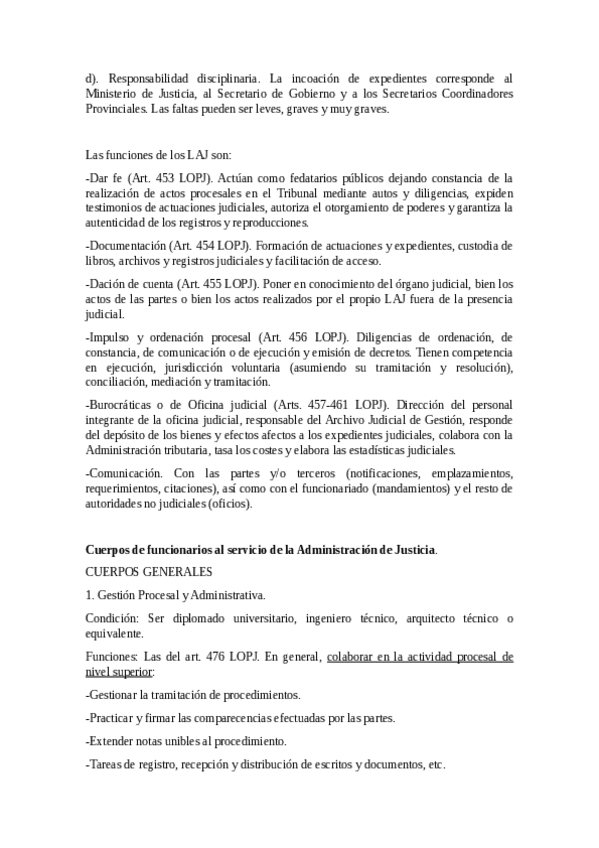 d). Responsabilidad disciplinaria. La incoación de expedientes corresponde al Ministerio de Justicia, al Secretario de Gobierno y a los Secretarios Coordinadores Provinciales. Las faltas pueden ser leves, graves y muy graves.

Las funciones de los LAJ son:

-Dar fe (Art. 453 LOPJ). Actúan como fedatarios públicos dejando constancia de la realización de actos procesales en el Tribunal mediante autos y diligencias, expiden testimonios de actuaciones judiciales, autoriza el otorgamiento de poderes y garantiza la autenticidad de los registros y reproducciones.

-Documentación (Art. 454 LOPJ). Formación de actuaciones y expedientes, custodia de libros, archivos y registros judiciales y facilitación de acceso.

-Dación de cuenta (Art. 455 LOPJ). Poner en conocimiento del órgano judicial, bien los actos de las partes o bien los actos realizados por el propio LAJ fuera de la presencia judicial.

-Impulso y ordenación procesal (Art. 456 LOPJ). Diligencias de ordenación, de constancia, de comunicación o de ejecución y emisión de decretos. Tienen competencia en ejecución, jurisdicción voluntaria (asumiendo su tramitación y resolución), conciliación, mediación y tramitación.

-Burocráticas o de Oficina judicial (Arts. 457-461 LOPJ). Dirección del personal integrante de la oficina judicial, responsable del Archivo Judicial de Gestión, responde del depósito de los bienes y efectos afectos a los expedientes judiciales, colabora con la Administración tributaria, tasa los costes y elabora las estadísticas judiciales.

-Comunicación. Con las partes y/o terceros (notificaciones, emplazamientos, requerimientos, citaciones), así como con el funcionariado (mandamientos) y el resto de autoridades no judiciales (oficios).

Cuerpos de funcionarios al servicio de la Administración de Justicia.

CUERPOS GENERALES

1. Gestión Procesal y Administrativa.

Condición: Ser diplomado universitario, ingeniero técnico, arquitecto técnico o equivalente.

Funciones: Las del art. 476 LOPJ. En general, colaborar en la actividad procesal de nivel superior:

-Gestionar la tramitación de procedimientos.

-Practicar y firmar las comparecencias efectuadas por las partes.

-Extender notas unibles al procedimiento.

-Tareas de registro, recepción y distribución de escritos y documentos, etc.